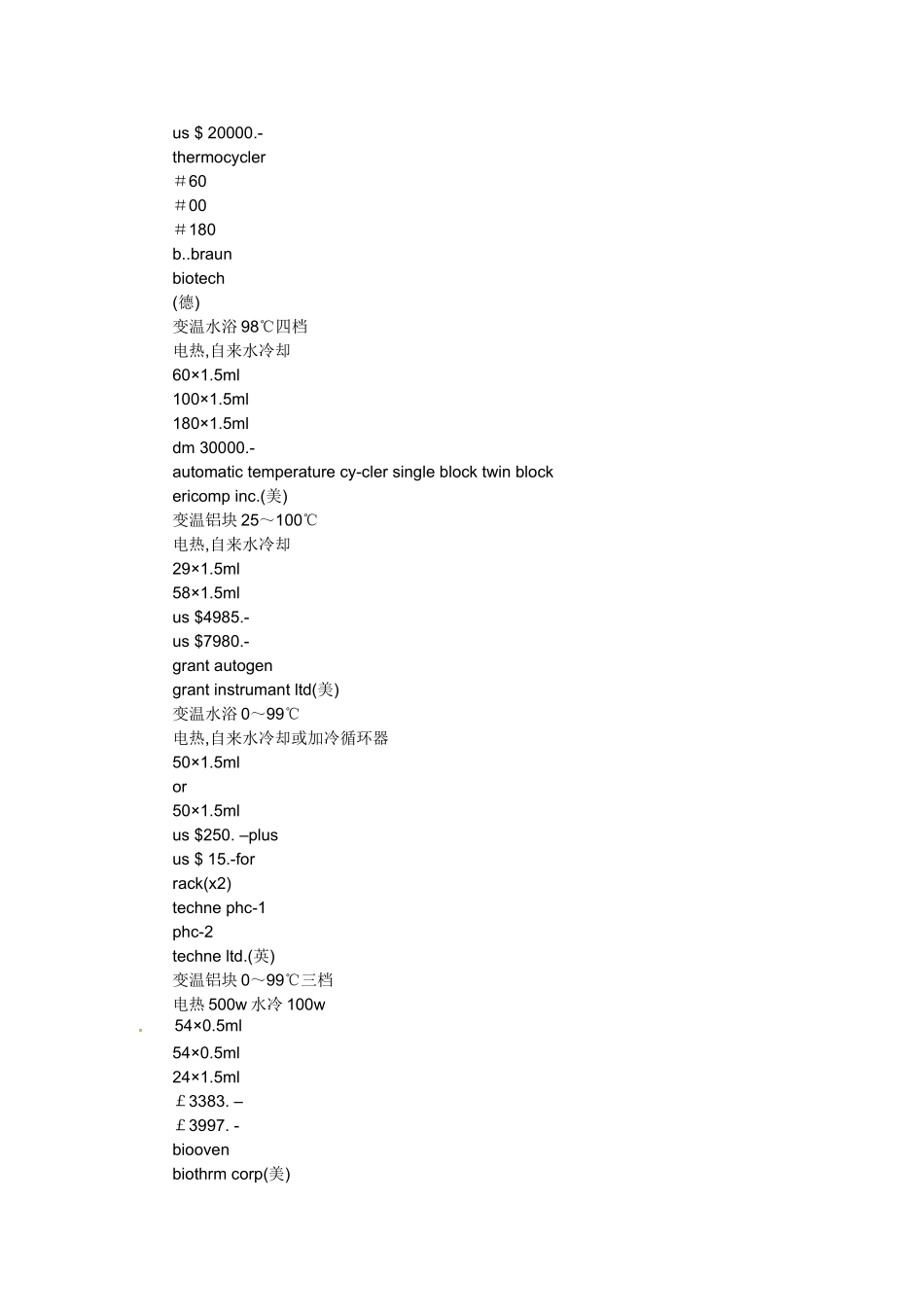 us $ 20000.-
thermocycler
＃60
＃00
＃180
b..braun
biotech
(德)
变温水浴 98℃四档
电热,自来水冷却
60×1.5ml
100×1.5ml
180×1.5ml
dm 30000.-
automatic temperature cy-cler single block twin block
ericomp inc.(美)
变温铝块 25～100℃
电热,自来水冷却
29×1.5ml
58×1.5ml
us $4985.-
us $7980.-
grant autogen
grant instrumant ltd(美)
变温水浴 0～99℃
电热,自来水冷却或加冷循环器
50×1.5ml
or
50×1.5ml
us $250. –plus
us $ 15.-for
rack(x2)
techne phc-1
phc-2
techne ltd.(英)
变温铝块 0～99℃三档
电热 500w 水冷 100w
54×0.5ml
54×0.5ml
24×1.5ml
￡3383. –
￡3997. -
biooven
biothrm corp(美)